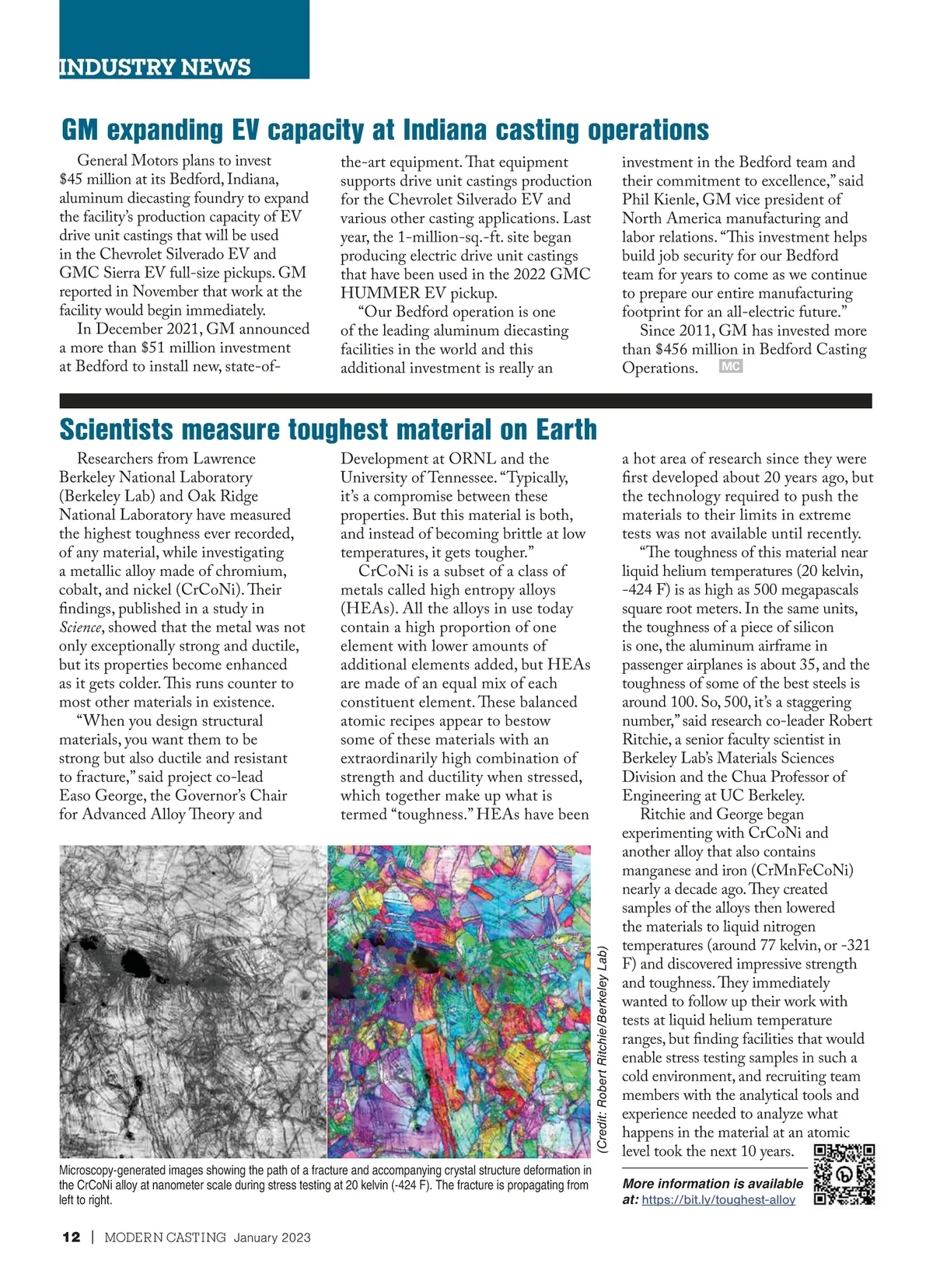 INDUSTRY NEWS

GM expanding EV capacity at Indiana casting operations

General Motors plans to invest $45 million at its Bedford, Indiana, aluminum diecasting foundry to expand the facility's production capacity of EV drive unit castings that will be used in the Chevrolet Silverado EV and GMC Sierra EV full-size pickups. GM reported in November that work at the facility would begin immediately.

In December 2021, GM announced a more than $51 million investment at Bedford to install new, state-of-the-art equipment. That equipment supports drive unit castings production for the Chevrolet Silverado EV and various other casting applications. Last year, the 1-million-sq.-ft. site began producing electric drive unit castings that have been used in the 2022 GMC HUMMER EV pickup.

"Our Bedford operation is one of the leading aluminum diecasting facilities in the world and this additional investment is really an investment in the Bedford team and their commitment to excellence," said Phil Kienle, GM vice president of North America manufacturing and labor relations. "This investment helps build job security for our Bedford team for years to come as we continue to prepare our entire manufacturing footprint for an all-electric future."

Since 2011, GM has invested more than $456 million in Bedford Casting Operations. MC

Scientists measure toughest material on Earth

Researchers from Lawrence Berkeley National Laboratory (Berkeley Lab) and Oak Ridge National Laboratory have measured the highest toughness ever recorded, of any material, while investigating a metallic alloy made of chromium, cobalt, and nickel (CrCoNi). Their findings, published in a study in Science, showed that the metal was not only exceptionally strong and ductile, but its properties become enhanced as it gets colder. This runs counter to most other materials in existence.

"When you design structural materials, you want them to be strong but also ductile and resistant to fracture," said project co-lead Easo George, the Governor's Chair for Advanced Alloy Theory and Development at ORNL and the University of Tennessee. "Typically, it's a compromise between these properties. But this material is both, and instead of becoming brittle at low temperatures, it gets tougher."

CrCoNi is a subset of a class of metals called high entropy alloys (HEAs). All the alloys in use today contain a high proportion of one element with lower amounts of additional elements added, but HEAs are made of an equal mix of each constituent element. These balanced atomic recipes appear to bestow some of these materials with an extraordinarily high combination of strength and ductility when stressed, which together make up what is termed "toughness." HEAs have been a hot area of research since they were first developed about 20 years ago, but the technology required to push the materials to their limits in extreme tests was not available until recently.

"The toughness of this material near liquid helium temperatures (20 kelvin, -424 F) is as high as 500 megapascals square root meters. In the same units, the toughness of a piece of silicon is one, the aluminum airframe in passenger airplanes is about 35, and the toughness of some of the best steels is around 100. So, 500, it's a staggering number," said research co-leader Robert Ritchie, a senior faculty scientist in Berkeley Lab's Materials Sciences Division and the Chua Professor of Engineering at UC Berkeley.

Ritchie and George began experimenting with CrCoNi and another alloy that also contains manganese and iron (CrMnFeCoNi) nearly a decade ago. They created samples of the alloys then lowered the materials to liquid nitrogen temperatures (around 77 kelvin, or -321 F) and discovered impressive strength and toughness. They immediately wanted to follow up their work with tests at liquid helium temperature ranges, but finding facilities that would enable stress testing samples in such a cold environment, and recruiting team members with the analytical tools and experience needed to analyze what happens in the material at an atomic level took the next 10 years.

(Credit: Robert Ritchie/Berkeley Lab)

Microscopy-generated images showing the path of a fracture and accompanying crystal structure deformation in the CrCoNi alloy at nanometer scale during stress testing at 20 kelvin (-424 F). The fracture is propagating from left to right.

More information is available at: https://bit.ly/toughest-alloy

12 | MODERN CASTING January 2023